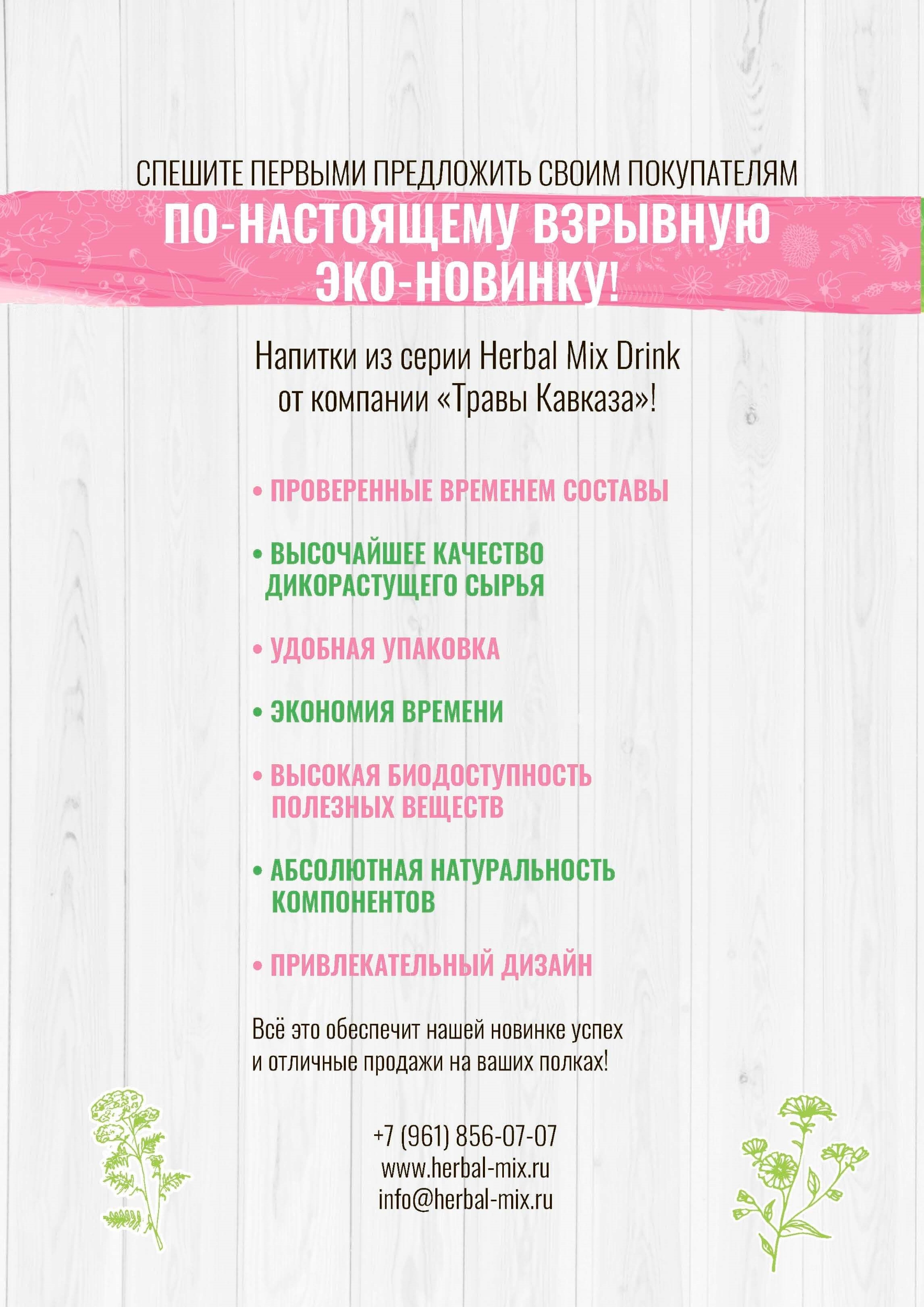 СПЕШИТЕ ПЕРВЫМИ ПРЕДЛОЖИТЬ СВОИМ ПОКУПАТЕЛЯМ

ПО-НАСТОЯЩЕМУ ВЗРЫВНУЮ ЭКО-НОВИНКУ!

Напитки из серии Herbal Mix Drink от компании «Травы Кавказа»!

• ПРОВЕРЕННЫЕ ВРЕМЕНЕМ СОСТАВЫ

• ВЫСОЧАЙШЕЕ КАЧЕСТВО ДИКОРАСТУЩЕГО СЫРЬЯ

• УДОБНАЯ УПАКОВКА

• ЭКОНОМИЯ ВРЕМЕНИ

• ВЫСОКАЯ БИОДОСТУПНОСТЬ ПОЛЕЗНЫХ ВЕЩЕСТВ

• АБСОЛЮТНАЯ НАТУРАЛЬНОСТЬ КОМПОНЕНТОВ

• ПРИВЛЕКАТЕЛЬНЫЙ ДИЗАЙН

Всё это обеспечит нашей новинке успех и отличные продажи на ваших полках!

+7 (961) 856-07-07
www.herbal-mix.ru
info@herbal-mix.ru